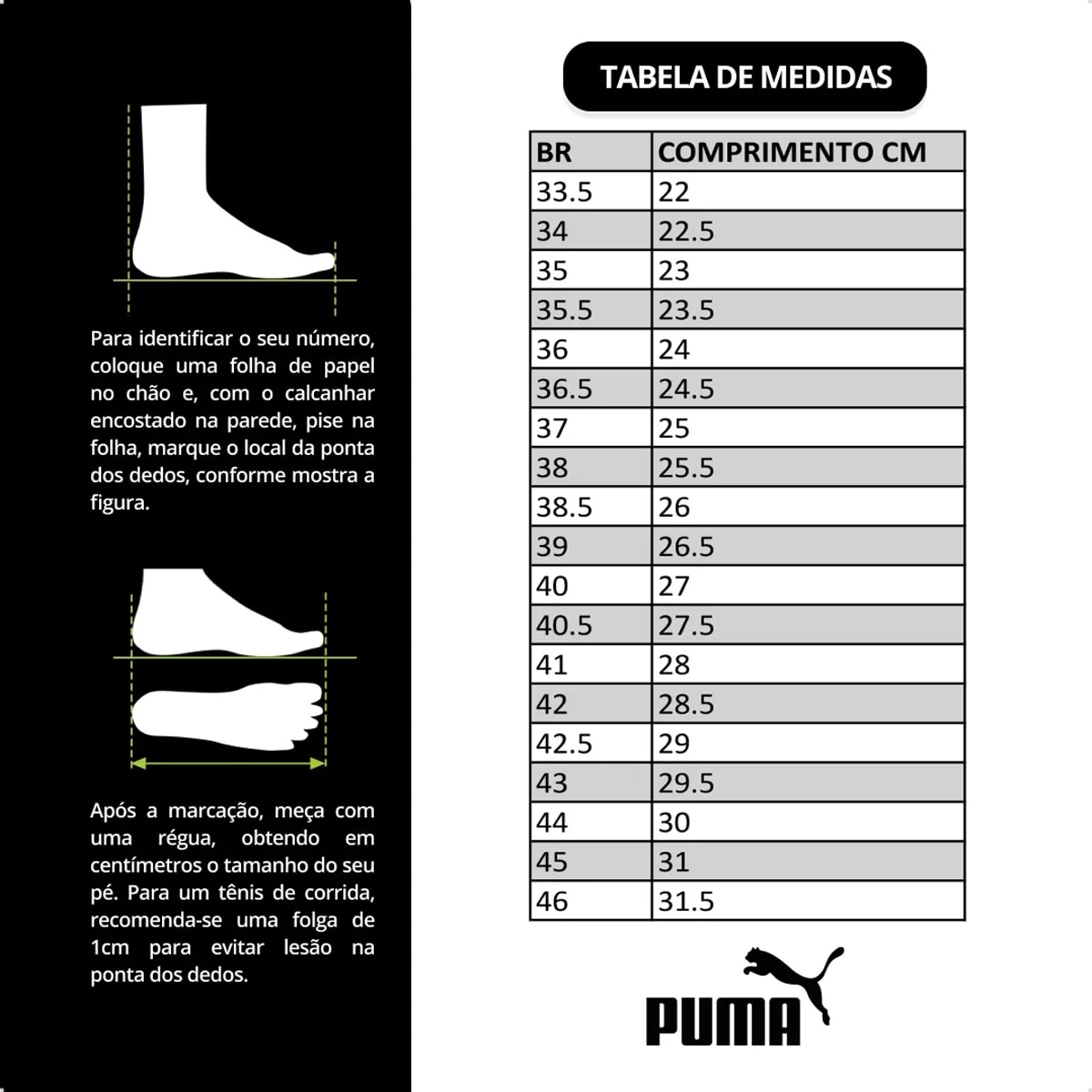 Para identificar o seu número, coloque uma folha de papel no chão e, com o calcanhar encostado na parede, pise na folha, marque o local da ponta dos dedos, conforme mostra a figura.

Após a marcação, meça com uma régua, obtendo em centímetros o tamanho do seu pé. Para um tênis de corrida, recomenda-se uma folga de 1cm para evitar lesão na ponta dos dedos.

TABELA DE MEDIDAS

| BR | COMPRIMENTO CM |
|---|---|
| 33.5 | 22 |
| 34 | 22.5 |
| 35 | 23 |
| 35.5 | 23.5 |
| 36 | 24 |
| 36.5 | 24.5 |
| 37 | 25 |
| 38 | 25.5 |
| 38.5 | 26 |
| 39 | 26.5 |
| 40 | 27 |
| 40.5 | 27.5 |
| 41 | 28 |
| 42 | 28.5 |
| 42.5 | 29 |
| 43 | 29.5 |
| 44 | 30 |
| 45 | 31 |
| 46 | 31.5 |

PUMA